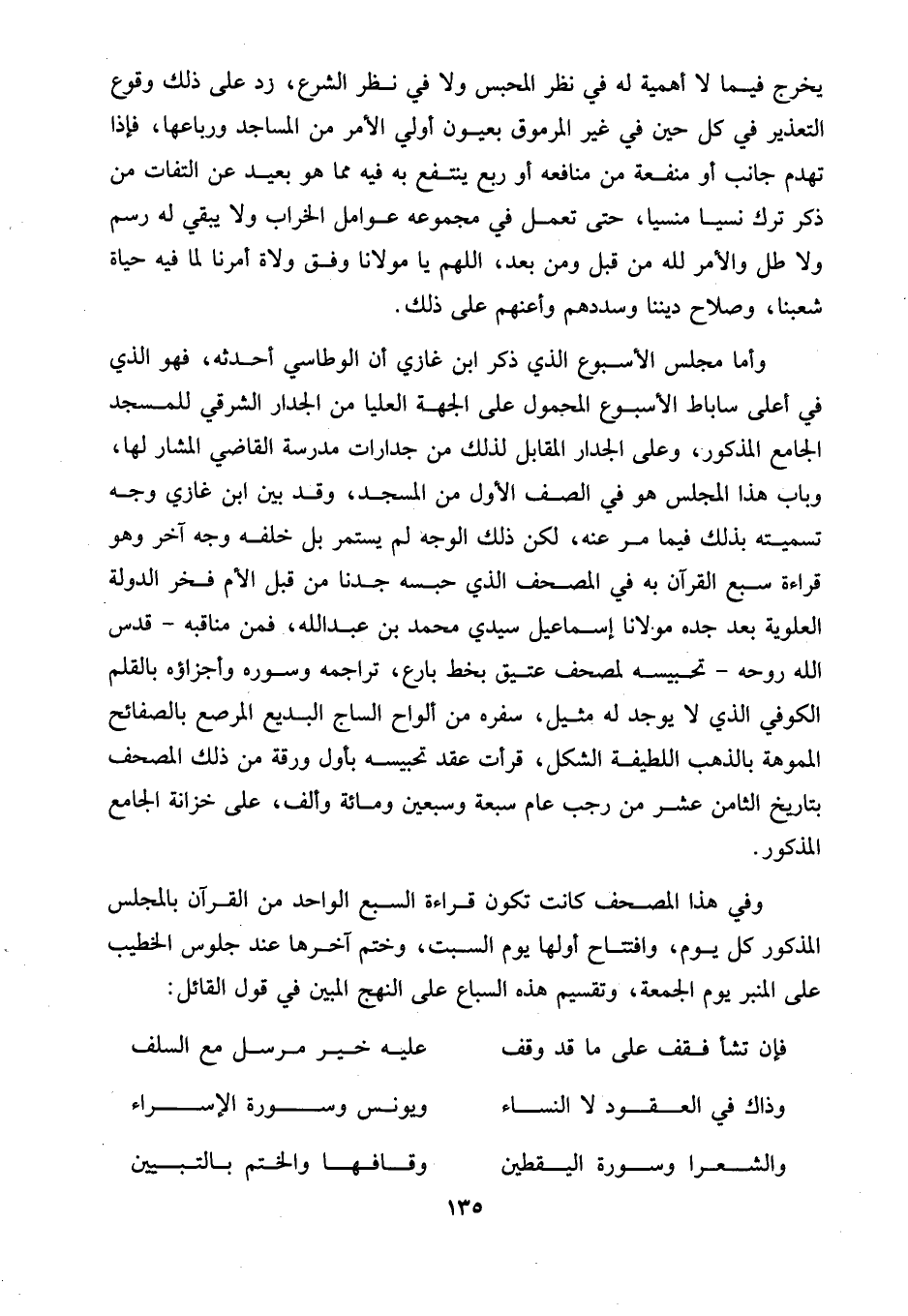 يخرج فيما لا أهمية له في نظر المحبس ولا في نظر الشرع، زد على ذلك وقوع التعذير في كل حين في غير المرموق بعيون أولي الأمر من المساجد ورباعها، فإذا تهدم جانب أو منفعة من منافعه أو ربع ينتفع به فيه مما هو بعيد عن التفات من ذكر ترك نسيا منسيا، حتى تعمل في مجموعه عوامل الخراب ولا يبقي له رسم ولا طل والأمر لله من قبل ومن بعد، اللهم يا مولانا وفق ولاة أمرنا لما فيه حياة شعبنا، وصلاح ديننا وسددهم وأعنهم على ذلك.

وأما مجلس الأسبوع الذي ذكر ابن غازي أن الوطاسي أحدثه، فهو الذي في أعلى ساباط الأسبوع المجمول على الجهة العليا من الجدار الشرقي للمسجد الجامع المذكور، وعلى الجدار المقابل لذلك من جدارات مدرسة القاضي المشار لها، وباب هذا المجلس هو في الصف الأول من المسجد، وقد بين ابن غازي وجه تسميته بذلك فيما مر عنه، لكن ذلك الوجه لم يستمر بل خلفه وجه آخر وهو قراءة سبع القرآن به في المصحف الذي حبسه جدنا من قبل الأم فخر الدولة العلوية بعد جده مولانا إسماعيل سيدي محمد بن عبدالله، فمن مناقبه - قدس الله روحه - تحبيسه لمصحف عتيق بخط بارع، تراجمه وسوره وأجزاؤه بالقلم الكوفي الذي لا يوجد له مثيل، سفره من ألواح الساج البديع المرصع بالصفائح المموهة بالذهب اللطيفة الشكل، قرأت عقد تحبيسه بأول ورقة من ذلك المصحف بتاريخ الثامن عشر من رجب عام سبعة وسبعين ومائة وألف، على خزانة الجامع المذكور.

وفي هذا المصحف كانت تكون قراءة السبع الواحد من القرآن بالمجلس المذكور كل يوم، وافتتاح أولها يوم السبت، وختم آخرها عند جلوس الخطيب على المنبر يوم الجمعة، وتقسيم هذه السباع على النهج المبين في قول القائل:

فإن تشأ فقف على ما قد وقف     عليه خير مرسل مع السلف
وذاك في العقود لا النساء     ويونس وسورة الإسراء
والشعرا وسورة اليقطين     وقافها والختم بالتبيين

١٣٥